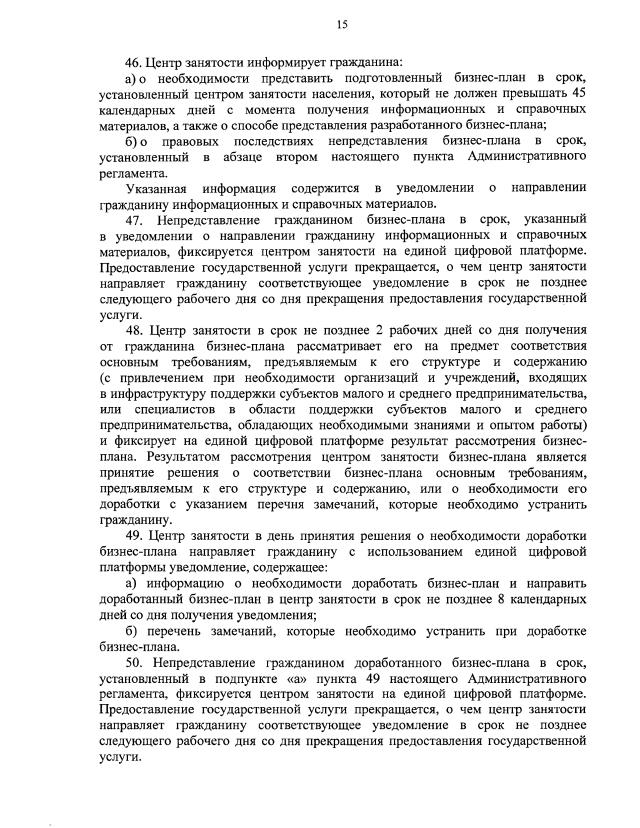 15

46. Центр занятости информирует гражданина:

а) о необходимости представить подготовленный бизнес-план в срок, установленный центром занятости населения, который не должен превышать 45 календарных дней с момента получения информационных и справочных материалов, а также о способе представления разработанного бизнес-плана;

б) о правовых последствиях непредставления бизнес-плана в срок, установленный в абзаце втором настоящего пункта Административного регламента.

Указанная информация содержится в уведомлении о направлении гражданину информационных и справочных материалов.

47. Непредставление гражданином бизнес-плана в срок, указанный в уведомлении о направлении гражданину информационных и справочных материалов, фиксируется центром занятости на единой цифровой платформе. Предоставление государственной услуги прекращается, о чем центр занятости направляет гражданину соответствующее уведомление в срок не позднее следующего рабочего дня со дня прекращения предоставления государственной услуги.

48. Центр занятости в срок не позднее 2 рабочих дней со дня получения от гражданина бизнес-плана рассматривает его на предмет соответствия основным требованиям, предъявляемым к его структуре и содержанию (с привлечением при необходимости организаций и учреждений, входящих в инфраструктуру поддержки субъектов малого и среднего предпринимательства, или специалистов в области поддержки субъектов малого и среднего предпринимательства, обладающих необходимыми знаниями и опытом работы) и фиксирует на единой цифровой платформе результат рассмотрения бизнес-плана. Результатом рассмотрения центром занятости бизнес-плана является принятие решения о соответствии бизнес-плана основным требованиям, предъявляемым к его структуре и содержанию, или о необходимости его доработки с указанием перечня замечаний, которые необходимо устранить гражданину.

49. Центр занятости в день принятия решения о необходимости доработки бизнес-плана направляет гражданину с использованием единой цифровой платформы уведомление, содержащее:

а) информацию о необходимости доработать бизнес-план и направить доработанный бизнес-план в центр занятости в срок не позднее 8 календарных дней со дня получения уведомления;

б) перечень замечаний, которые необходимо устранить при доработке бизнес-плана.

50. Непредставление гражданином доработанного бизнес-плана в срок, установленный в подпункте «а» пункта 49 настоящего Административного регламента, фиксируется центром занятости на единой цифровой платформе. Предоставление государственной услуги прекращается, о чем центр занятости направляет гражданину соответствующее уведомление в срок не позднее следующего рабочего дня со дня прекращения предоставления государственной услуги.